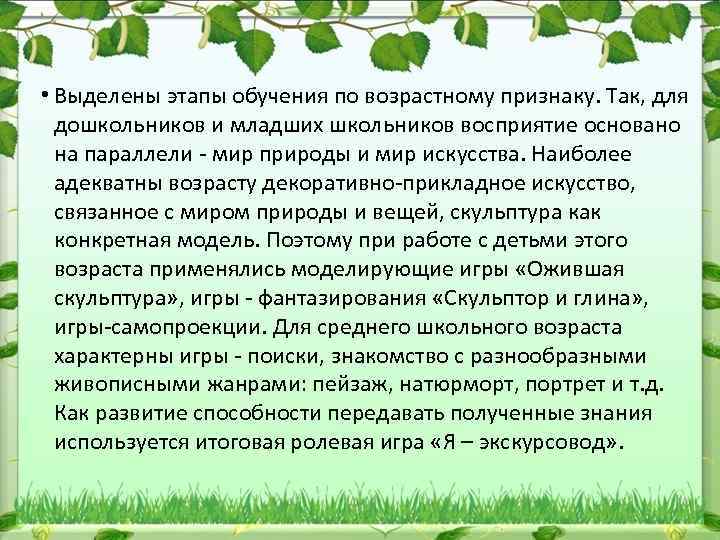 • Выделены этапы обучения по возрастному признаку. Так, для дошкольников и младших школьников восприятие основано на параллели - мир природы и мир искусства. Наиболее адекватны возрасту декоративно-прикладное искусство, связанное с миром природы и вещей, скульптура как конкретная модель. Поэтому при работе с детьми этого возраста применялись моделирующие игры «Ожившая скульптура», игры - фантазирования «Скульптор и глина», игры-самопроекции. Для среднего школьного возраста характерны игры - поиски, знакомство с разнообразными живописными жанрами: пейзаж, натюрморт, портрет и т.д. Как развитие способности передавать полученные знания используется итоговая ролевая игра «Я – экскурсовод».